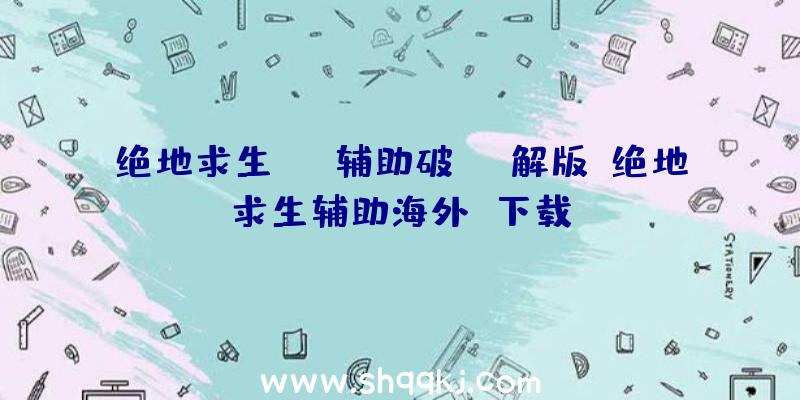 绝地求生 辅助破 解版 绝地求生辅助海外 下载

STATIONERY

www.shqqkj.com